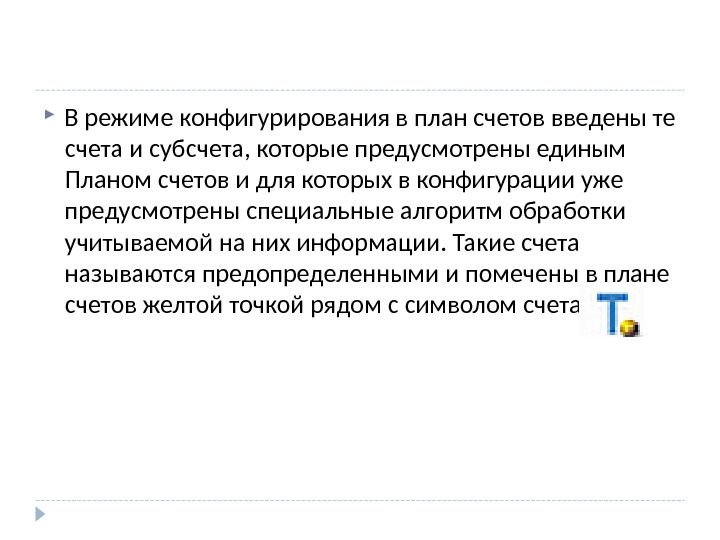 В режиме конфигурирования в план счетов введены те счета и субсчета, которые предусмотрены единым Планом счетов и для которых в конфигурации уже предусмотрены специальные алгоритм обработки учитываемой на них информации. Такие счета называются предопределенными и помечены в плане счетов желтой точкой рядом с символом счета